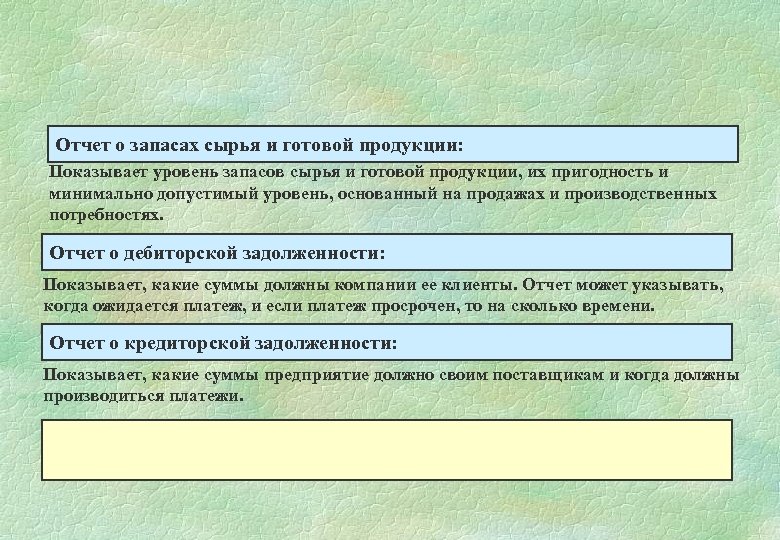 Отчет о запасах сырья и готовой продукции:

Показывает уровень запасов сырья и готовой продукции, их пригодность и минимально допустимый уровень, основанный на продажах и производственных потребностях.

Отчет о дебиторской задолженности:

Показывает, какие суммы должны компании ее клиенты. Отчет может указывать, когда ожидается платеж, и если платеж просрочен, то на сколько времени.

Отчет о кредиторской задолженности:

Показывает, какие суммы предприятие должно своим поставщикам и когда должны производиться платежи.